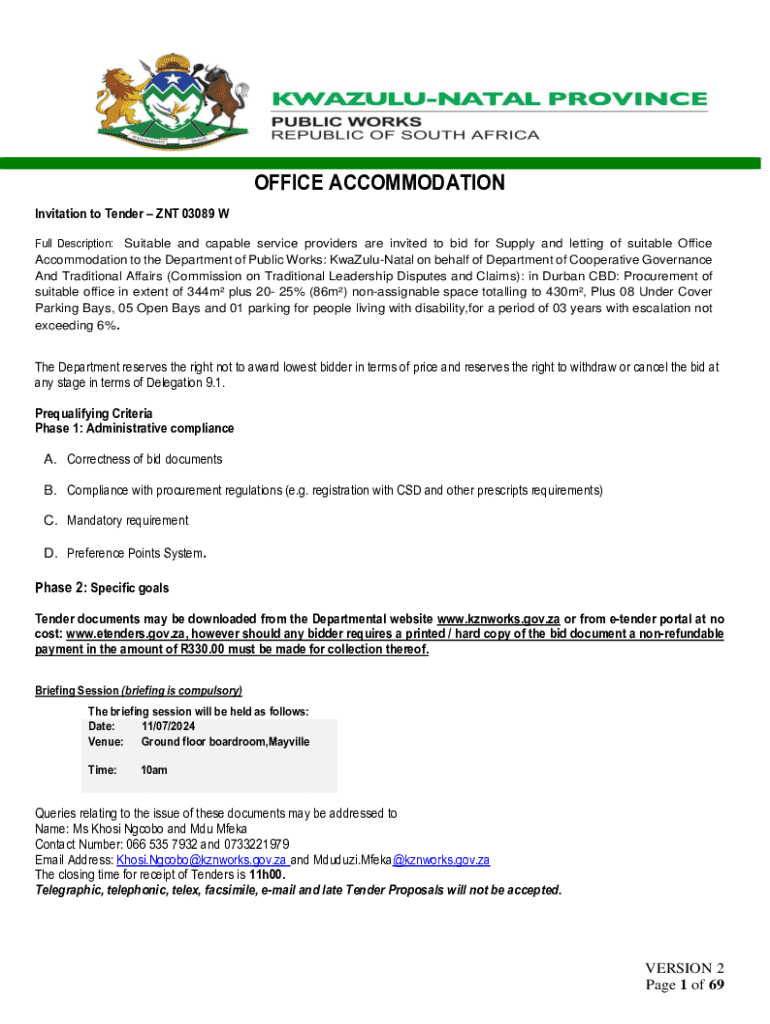 KWAZULU-NATAL PROVINCE
PUBLIC WORKS
REPUBLIC OF SOUTH AFRICA

OFFICE ACCOMMODATION

Invitation to Tender – ZNT 03089 W

Full Description: Suitable and capable service providers are invited to bid for Supply and letting of suitable Office Accommodation to the Department of Public Works: KwaZulu-Natal on behalf of Department of Cooperative Governance And Traditional Affairs (Commission on Traditional Leadership Disputes and Claims): in Durban CBD: Procurement of suitable office in extent of 344m² plus 20- 25% (86m²) non-assignable space totalling to 430m², Plus 08 Under Cover Parking Bays, 05 Open Bays and 01 parking for people living with disability,for a period of 03 years with escalation not exceeding 6%.

The Department reserves the right not to award lowest bidder in terms of price and reserves the right to withdraw or cancel the bid at any stage in terms of Delegation 9.1.

Prequalifying Criteria
Phase 1: Administrative compliance

A. Correctness of bid documents

B. Compliance with procurement regulations (e.g. registration with CSD and other prescripts requirements)

C. Mandatory requirement

D. Preference Points System.

Phase 2: Specific goals

Tender documents may be downloaded from the Departmental website www.kznworks.gov.za or from e-tender portal at no cost: www.etenders.gov.za, however should any bidder requires a printed / hard copy of the bid document a non-refundable payment in the amount of R330.00 must be made for collection thereof.

Briefing Session (briefing is compulsory)

The briefing session will be held as follows:
Date: 11/07/2024
Venue: Ground floor boardroom,Mayville
Time: 10am

Queries relating to the issue of these documents may be addressed to
Name: Ms Khosi Ngcobo and Mdu Mfeka
Contact Number: 066 535 7932 and 0733221979
Email Address: Khosi.Ngcobo@kznworks.gov.za and Mduduzi.Mfeka@kznworks.gov.za
The closing time for receipt of Tenders is 11h00.
Telegraphic, telephonic, telex, facsimile, e-mail and late Tender Proposals will not be accepted.

VERSION 2
Page 1 of 69